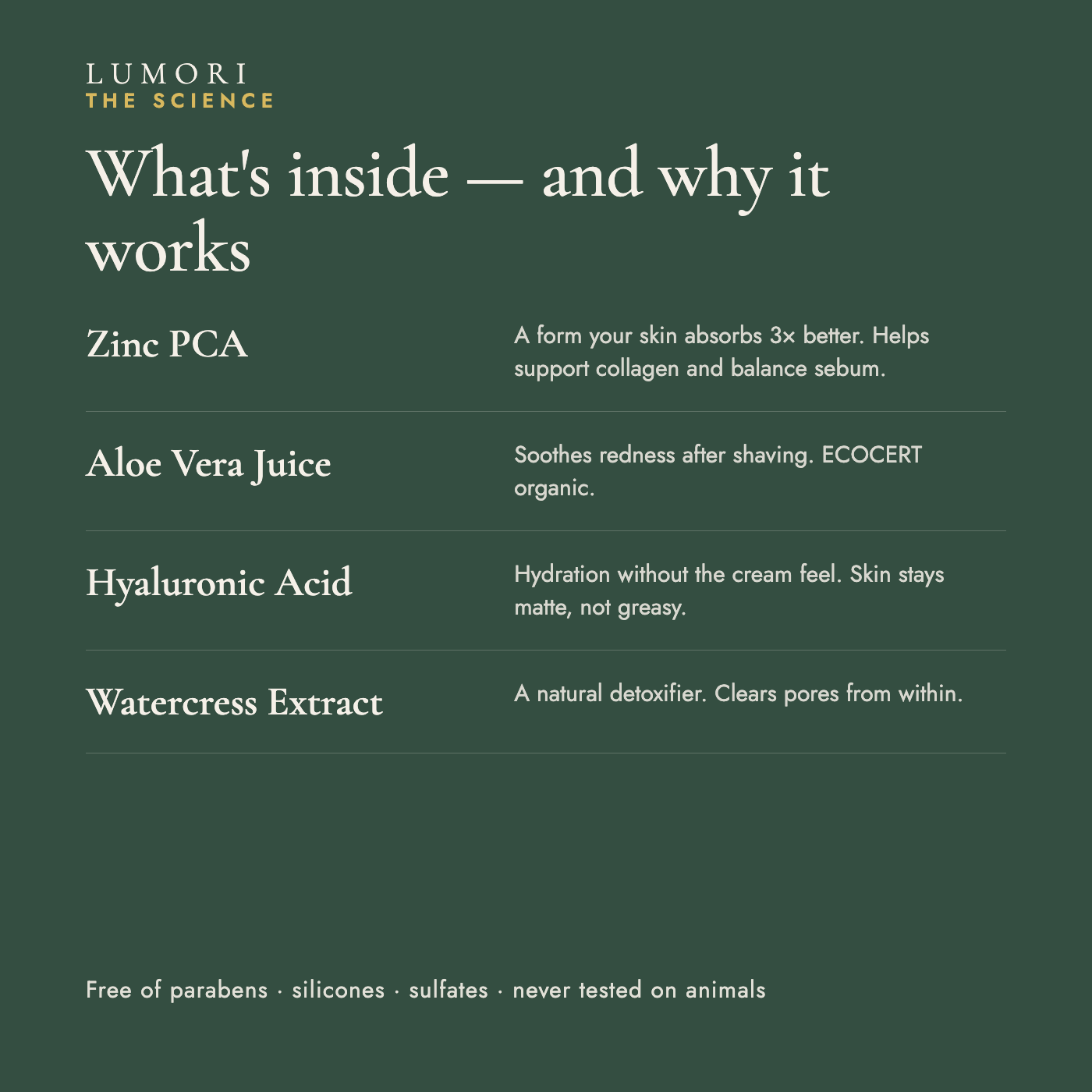 LUMORI
THE SCIENCE

What's inside — and why it works

Zinc PCA

A form your skin absorbs 3× better. Helps support collagen and balance sebum.

Aloe Vera Juice

Soothes redness after shaving. ECOCERT organic.

Hyaluronic Acid

Hydration without the cream feel. Skin stays matte, not greasy.

Watercress Extract

A natural detoxifier. Clears pores from within.

Free of parabens · silicones · sulfates · never tested on animals